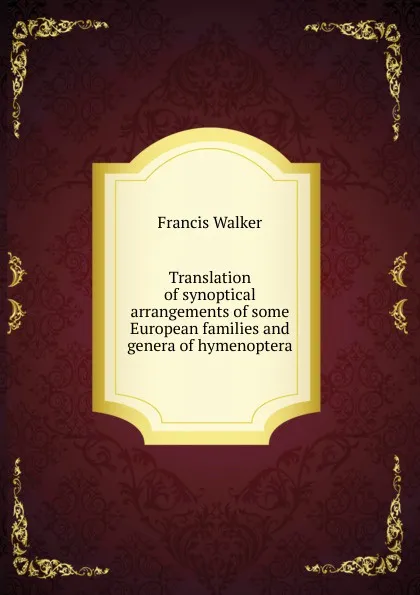 Francis Walker

Translation of synoptical arrangements of some European families and genera of hymenoptera